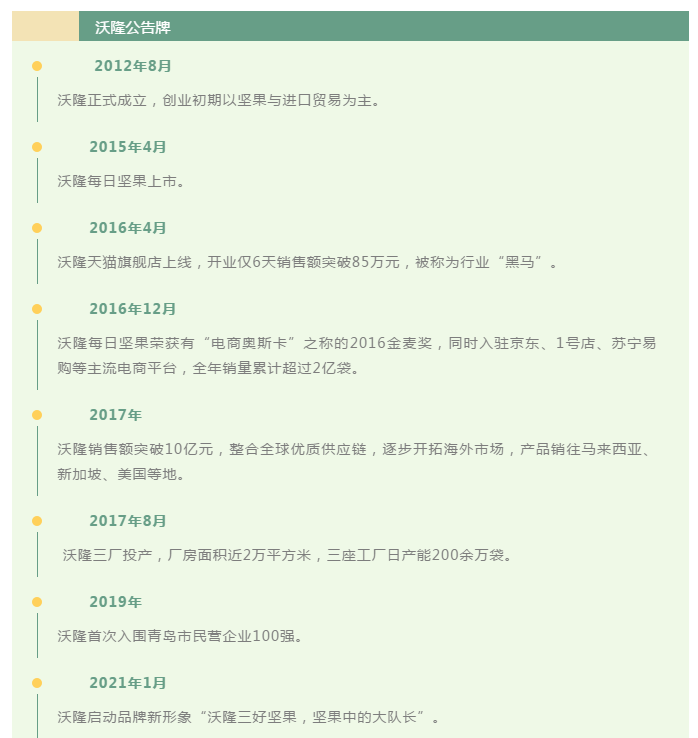 沃隆公告牌

2012年8月

沃隆正式成立，创业初期以坚果与进口贸易为主。

2015年4月

沃隆每日坚果上市。

2016年4月

沃隆天猫旗舰店上线，开业仅6天销售额突破85万元，被称为行业“黑马”。

2016年12月

沃隆每日坚果荣获有“电商奥斯卡”之称的2016金麦奖，同时入驻京东、1号店、苏宁易购等主流电商平台，全年销量累计超过2亿袋。

2017年

沃隆销售额突破10亿元，整合全球优质供应链，逐步开拓海外市场，产品销往马来西亚、新加坡、美国等地。

2017年8月

沃隆三厂投产，厂房面积近2万平方米，三座工厂日产能200余万袋。

2019年

沃隆首次入围青岛市民营企业100强。

2021年1月

沃隆启动品牌新形象“沃隆三好坚果，坚果中的大队长”。